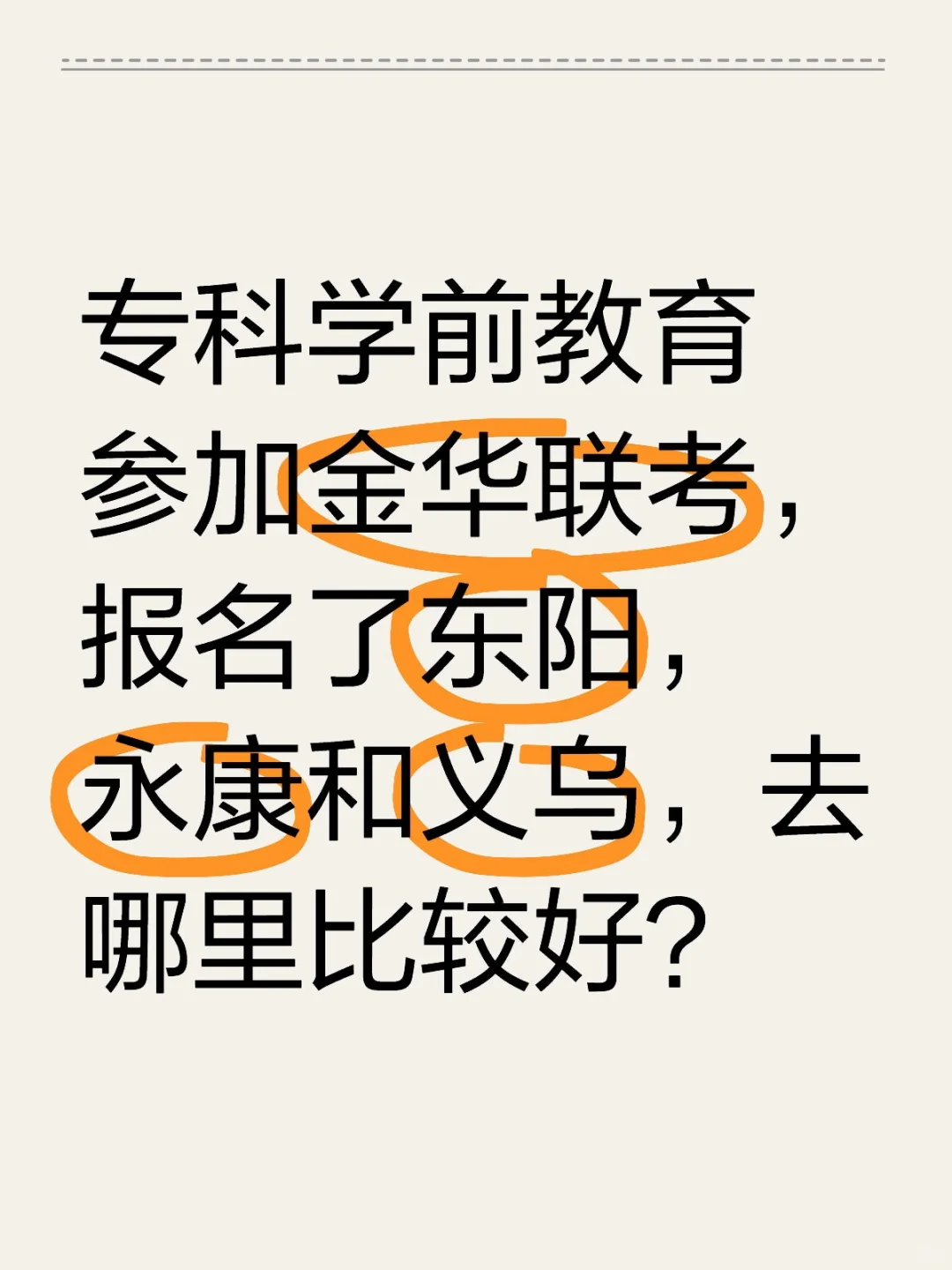 专科学前教育参加金华联考，报名了东阳，永康和义乌，去哪里比较好？